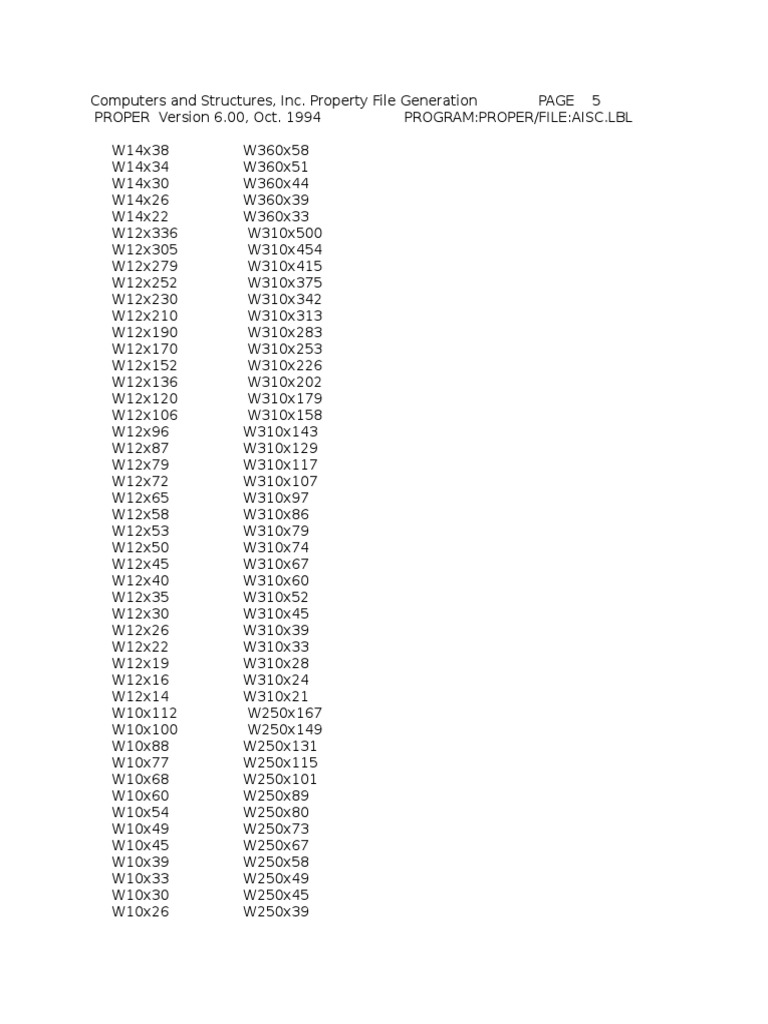 Computers and Structures, Inc. Property File Generation PAGE 5
PROPER Version 6.00, Oct. 1994 PROGRAM:PROPER/FILE:AISC.LBL

W14x38 W360x58
W14x34 W360x51
W14x30 W360x44
W14x26 W360x39
W14x22 W360x33
W12x336 W310x500
W12x305 W310x454
W12x279 W310x415
W12x252 W310x375
W12x230 W310x342
W12x210 W310x313
W12x190 W310x283
W12x170 W310x253
W12x152 W310x226
W12x136 W310x202
W12x120 W310x179
W12x106 W310x158
W12x96 W310x143
W12x87 W310x129
W12x79 W310x117
W12x72 W310x107
W12x65 W310x97
W12x58 W310x86
W12x53 W310x79
W12x50 W310x74
W12x45 W310x67
W12x40 W310x60
W12x35 W310x52
W12x30 W310x45
W12x26 W310x39
W12x22 W310x33
W12x19 W310x28
W12x16 W310x24
W12x14 W310x21
W10x112 W250x167
W10x100 W250x149
W10x88 W250x131
W10x77 W250x115
W10x68 W250x101
W10x60 W250x89
W10x54 W250x80
W10x49 W250x73
W10x45 W250x67
W10x39 W250x58
W10x33 W250x49
W10x30 W250x45
W10x26 W250x39